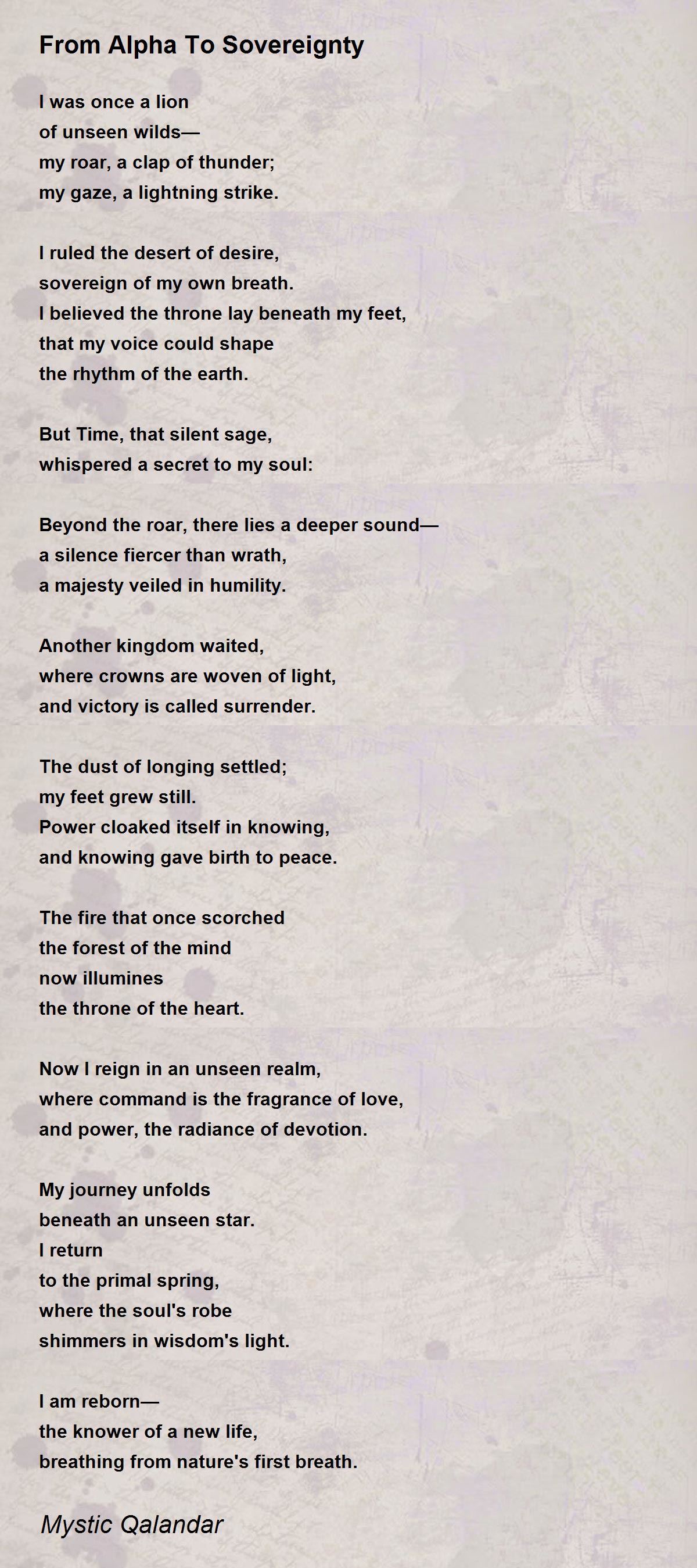 From Alpha To Sovereignty

I was once a lion
of unseen wilds—
my roar, a clap of thunder;
my gaze, a lightning strike.

I ruled the desert of desire,
sovereign of my own breath.
I believed the throne lay beneath my feet,
that my voice could shape
the rhythm of the earth.

But Time, that silent sage,
whispered a secret to my soul:

Beyond the roar, there lies a deeper sound—
a silence fiercer than wrath,
a majesty veiled in humility.

Another kingdom waited,
where crowns are woven of light,
and victory is called surrender.

The dust of longing settled;
my feet grew still.
Power cloaked itself in knowing,
and knowing gave birth to peace.

The fire that once scorched
the forest of the mind
now illumines
the throne of the heart.

Now I reign in an unseen realm,
where command is the fragrance of love,
and power, the radiance of devotion.

My journey unfolds
beneath an unseen star.
I return
to the primal spring,
where the soul's robe
shimmers in wisdom's light.

I am reborn—
the knower of a new life,
breathing from nature's first breath.

Mystic Qalandar